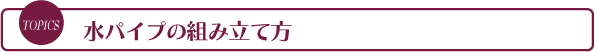 TOPICS

水パイプの組み立て方